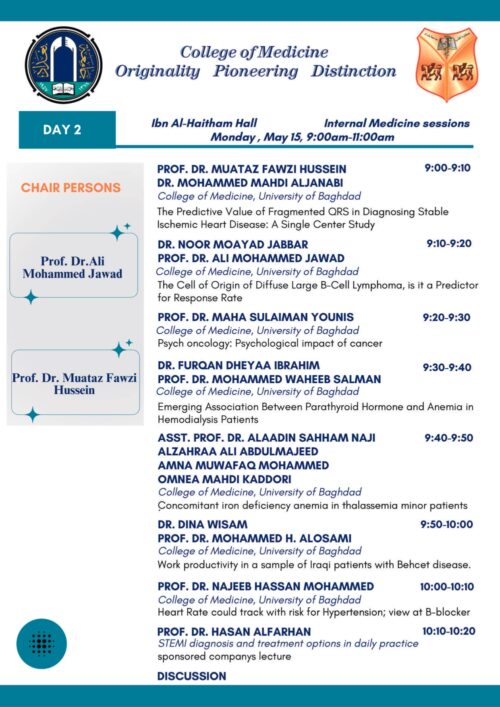 College of Medicine
Originality Pioneering Distinction

DAY 2

Ibn Al-Haitham Hall Internal Medicine sessions
Monday , May 15, 9:00am-11:00am

CHAIR PERSONS

Prof. Dr.Ali Mohammed Jawad

Prof. Dr. Muataz Fawzi Hussein

PROF. DR. MUATAZ FAWZI HUSSEIN 9:00-9:10
DR. MOHAMMED MAHDI ALJANABI
College of Medicine, University of Baghdad
The Predictive Value of Fragmented QRS in Diagnosing Stable Ischemic Heart Disease: A Single Center Study

DR. NOOR MOAYAD JABBAR 9:10-9:20
PROF. DR. ALI MOHAMMED JAWAD
College of Medicine, University of Baghdad
The Cell of Origin of Diffuse Large B-Cell Lymphoma, is it a Predictor for Response Rate

PROF. DR. MAHA SULAIMAN YOUNIS 9:20-9:30
College of Medicine, University of Baghdad
Psych oncology: Psychological impact of cancer

DR. FURQAN DHEYAA IBRAHIM 9:30-9:40
PROF. DR. MOHAMMED WAHEEB SALMAN
College of Medicine, University of Baghdad
Emerging Association Between Parathyroid Hormone and Anemia in Hemodialysis Patients

ASST. PROF. DR. ALAADIN SAHHAM NAJI 9:40-9:50
ALZAHRAA ALI ABDULMAJEED
AMNA MUWAFAQ MOHAMMED
OMNEA MAHDI KADDORI
College of Medicine, University of Baghdad
Concomitant iron deficiency anemia in thalassemia minor patients

DR. DINA WISAM 9:50-10:00
PROF. DR. MOHAMMED H. ALOSAMI
College of Medicine, University of Baghdad
Work productivity in a sample of Iraqi patients with Behcet disease.

PROF. DR. NAJEEB HASSAN MOHAMMED 10:00-10:10
College of Medicine, University of Baghdad
Heart Rate could track with risk for Hypertension; view at B-blocker

PROF. DR. HASAN ALFARHAN 10:10-10:20
STEMI diagnosis and treatment options in daily practice
sponsored companys lecture

DISCUSSION